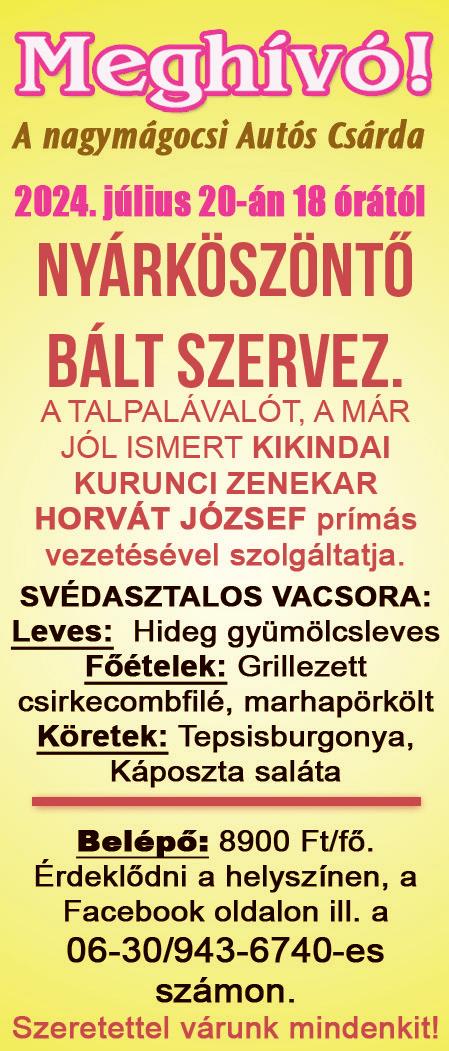 Meghívó!

A nagymágocsi Autós Csárda

2024. július 20-án 18 órától

NYÁRKÖSZÖNTŐ BÁLT SZERVEZ.

A TALPALÁVALÓT, A MÁR JÓL ISMERT KIKINDAI KURUNCI ZENEKAR HORVÁT JÓZSEF prímás vezetésével szolgáltatja.

SVÉDASZTALOS VACSORA:
Leves: Hideg gyümölcsleves
Főételek: Grillezett csirkecombfilé, marhapörkölt
Köretek: Tepsisburgonya, Káposzta saláta

Belépő: 8900 Ft/fő. Érdeklődni a helyszínen, a Facebook oldalon ill. a 06-30/943-6740-es számon.

Szeretettel várunk mindenkit!